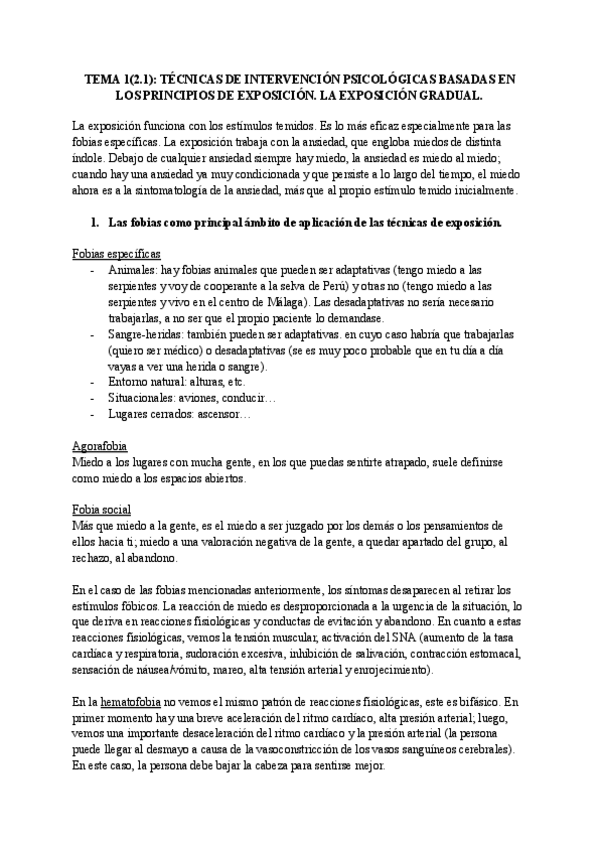 TEMA 1(2.1): TÉCNICAS DE INTERVENCIÓN PSICOLÓGICAS BASADAS EN LOS PRINCIPIOS DE EXPOSICIÓN. LA EXPOSICIÓN GRADUAL.

La exposición funciona con los estímulos temidos. Es lo más eficaz especialmente para las fobias específicas. La exposición trabaja con la ansiedad, que engloba miedos de distinta índole. Debajo de cualquier ansiedad siempre hay miedo, la ansiedad es miedo al miedo; cuando hay una ansiedad ya muy condicionada y que persiste a lo largo del tiempo, el miedo ahora es a la sintomatología de la ansiedad, más que al propio estímulo temido inicialmente.

1. Las fobias como principal ámbito de aplicación de las técnicas de exposición.

Fobias específicas
- Animales: hay fobias animales que pueden ser adaptativas (tengo miedo a las serpientes y voy de cooperante a la selva de Perú) y otras no (tengo miedo a las serpientes y vivo en el centro de Málaga). Las desadaptativas no sería necesario trabajarlas, a no ser que el propio paciente lo demandase.
- Sangre-heridas: también pueden ser adaptativas. en cuyo caso habría que trabajarlas (quiero ser médico) o desadaptativas (se es muy poco probable que en tu día a día vayas a ver una herida o sangre).
- Entorno natural: alturas, etc.
- Situacionales: aviones, conducir…
- Lugares cerrados: ascensor…

Agorafobia
Miedo a los lugares con mucha gente, en los que puedas sentirte atrapado, suele definirse como miedo a los espacios abiertos.

Fobia social
Más que miedo a la gente, es el miedo a ser juzgado por los demás o los pensamientos de ellos hacia ti; miedo a una valoración negativa de la gente, a quedar apartado del grupo, al rechazo, al abandono.

En el caso de las fobias mencionadas anteriormente, los síntomas desaparecen al retirar los estímulos fóbicos. La reacción de miedo es desproporcionada a la urgencia de la situación, lo que deriva en reacciones fisiológicas y conductas de evitación y abandono. En cuanto a estas reacciones fisiológicas, vemos la tensión muscular, activación del SNA (aumento de la tasa cardiaca y respiratoria, sudoración excesiva, inhibición de salivación, contracción estomacal, sensación de náusea/vómito, mareo, alta tensión arterial y enrojecimiento).

En la hematofobia no vemos el mismo patrón de reacciones fisiológicas, este es bifásico. En primer momento hay una breve aceleración del ritmo cardiaco, alta presión arterial; luego, vemos una importante desaceleración del ritmo cardiaco y la presión arterial (la persona puede llegar al desmayo a causa de la vasoconstricción de los vasos sanguíneos cerebrales). En este caso, la persona debe bajar la cabeza para sentirse mejor.